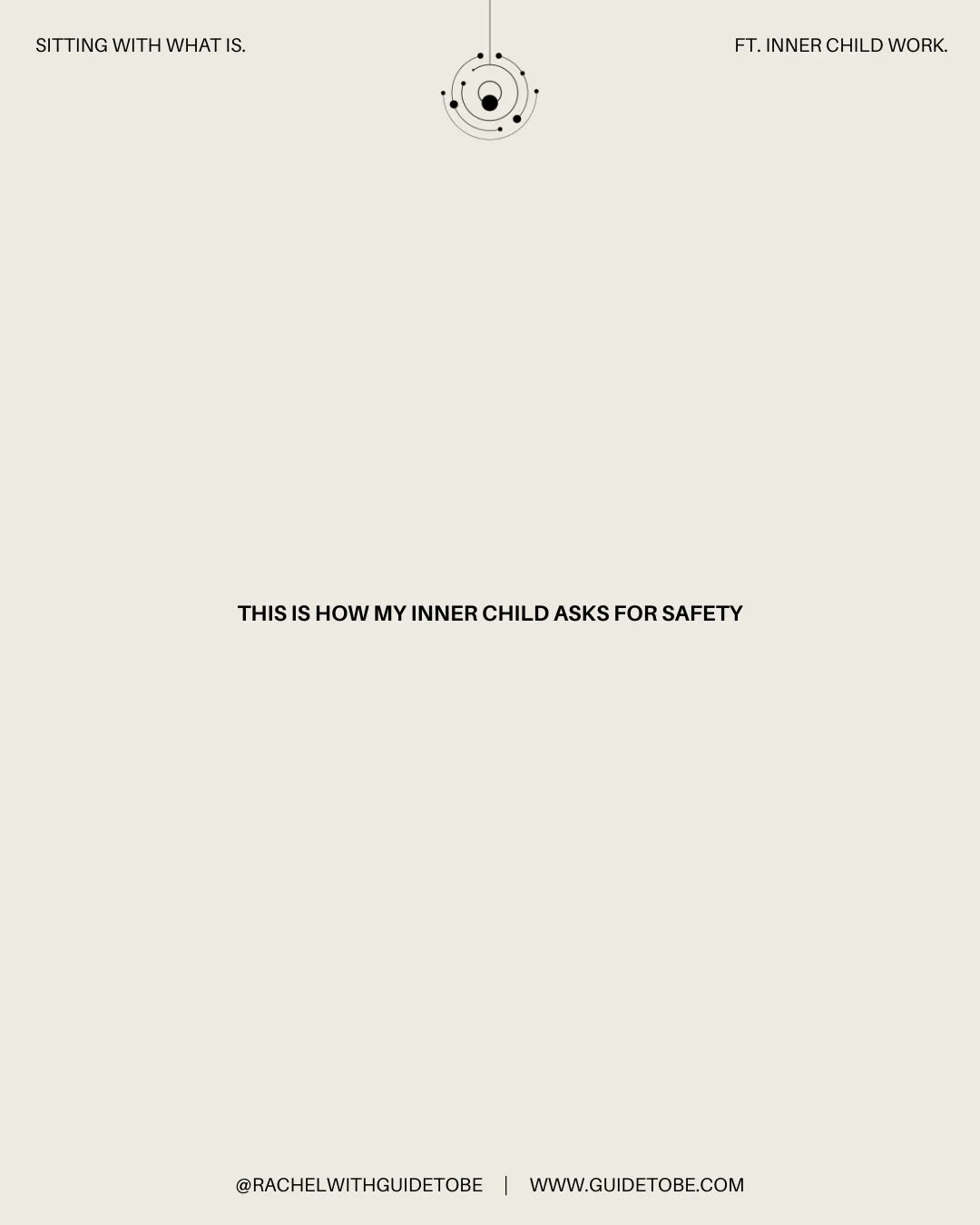 SITTING WITH WHAT IS.

FT. INNER CHILD WORK.

THIS IS HOW MY INNER CHILD ASKS FOR SAFETY

@RACHELWITHGUIDETOBE | WWW.GUIDETOBE.COM